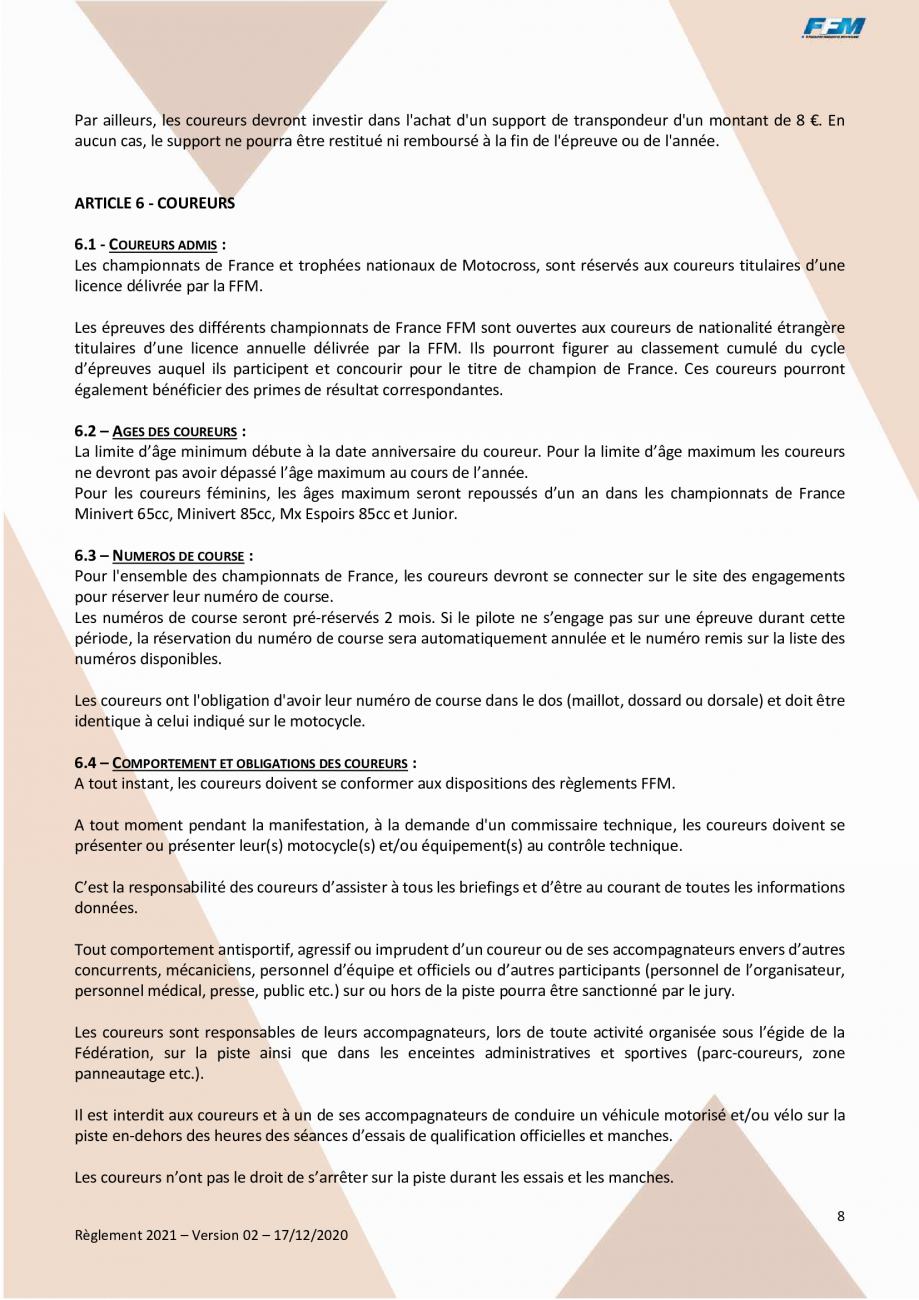 FFM

Par ailleurs, les coureurs devront investir dans l'achat d'un support de transpondeur d'un montant de 8 €. En aucun cas, le support ne pourra être restitué ni remboursé à la fin de l'épreuve ou de l'année.

ARTICLE 6 - COUREURS

6.1 - COUREURS ADMIS :
Les championnats de France et trophées nationaux de Motocross, sont réservés aux coureurs titulaires d'une licence délivrée par la FFM.

Les épreuves des différents championnats de France FFM sont ouvertes aux coureurs de nationalité étrangère titulaires d'une licence annuelle délivrée par la FFM. Ils pourront figurer au classement cumulé du cycle d'épreuves auquel ils participent et concourir pour le titre de champion de France. Ces coureurs pourront également bénéficier des primes de résultat correspondantes.

6.2 – AGES DES COUREURS :
La limite d'âge minimum débute à la date anniversaire du coureur. Pour la limite d'âge maximum les coureurs ne devront pas avoir dépassé l'âge maximum au cours de l'année.
Pour les coureurs féminins, les âges maximum seront repoussés d'un an dans les championnats de France Minivert 65cc, Minivert 85cc, Mx Espoirs 85cc et Junior.

6.3 – NUMEROS DE COURSE :
Pour l'ensemble des championnats de France, les coureurs devront se connecter sur le site des engagements pour réserver leur numéro de course.
Les numéros de course seront pré-réservés 2 mois. Si le pilote ne s'engage pas sur une épreuve durant cette période, la réservation du numéro de course sera automatiquement annulée et le numéro remis sur la liste des numéros disponibles.

Les coureurs ont l'obligation d'avoir leur numéro de course dans le dos (maillot, dossard ou dorsale) et doit être identique à celui indiqué sur le motocycle.

6.4 – COMPORTEMENT ET OBLIGATIONS DES COUREURS :
A tout instant, les coureurs doivent se conformer aux dispositions des règlements FFM.

A tout moment pendant la manifestation, à la demande d'un commissaire technique, les coureurs doivent se présenter ou présenter leur(s) motocycle(s) et/ou équipement(s) au contrôle technique.

C'est la responsabilité des coureurs d'assister à tous les briefings et d'être au courant de toutes les informations données.

Tout comportement antisportif, agressif ou imprudent d'un coureur ou de ses accompagnateurs envers d'autres concurrents, mécaniciens, personnel d'équipe et officiels ou d'autres participants (personnel de l'organisateur, personnel médical, presse, public etc.) sur ou hors de la piste pourra être sanctionné par le jury.

Les coureurs sont responsables de leurs accompagnateurs, lors de toute activité organisée sous l'égide de la Fédération, sur la piste ainsi que dans les enceintes administratives et sportives (parc-coureurs, zone panneautage etc.).

Il est interdit aux coureurs et à un de ses accompagnateurs de conduire un véhicule motorisé et/ou vélo sur la piste en-dehors des heures des séances d'essais de qualification officielles et manches.

Les coureurs n'ont pas le droit de s'arrêter sur la piste durant les essais et les manches.

8

Règlement 2021 – Version 02 – 17/12/2020